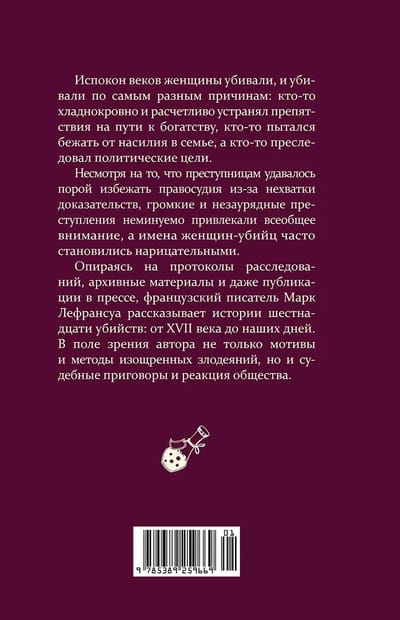 Испокон веков женщины убивали, и убивали по самым разным причинам: кто-то хладнокровно и расчетливо устранял препятствия на пути к богатству, кто-то пытался бежать от насилия в семье, а кто-то преследовал политические цели.

Несмотря на то, что преступницам удавалось порой избежать правосудия из-за нехватки доказательств, громкие и незаурядные преступления неминуемо привлекали всеобщее внимание, а имена женщин-убийц часто становились нарицательными.

Опираясь на протоколы расследований, архивные материалы и даже публикации в прессе, французский писатель Марк Лефрансуа рассказывает истории шестнадцати убийств: от XVII века до наших дней. В поле зрения автора не только мотивы и методы изощренных злодеяний, но и судебные приговоры и реакция общества.

01

9 785389 259669